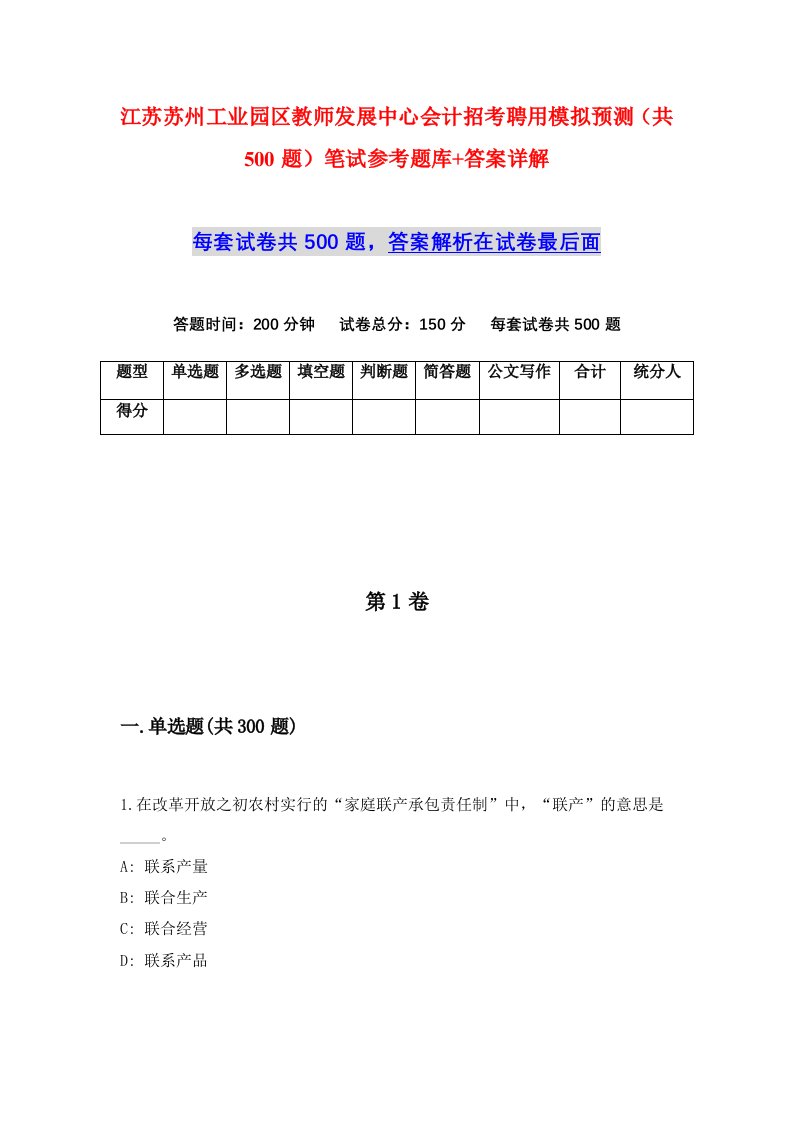 江苏苏州工业园区教师发展中心会计招考聘用模拟预测（共500题）笔试参考题库+答案详解

每套试卷共500题，答案解析在试卷最后面

答题时间：200分钟　试卷总分：150分　每套试卷共500题

| 题型 | 单选题 | 多选题 | 填空题 | 判断题 | 简答题 | 公文写作 | 合计 | 统分人 |
|---|---|---|---|---|---|---|---|---|
| 得分 | | | | | | | | |

第1卷

一.单选题(共300题)

1.在改革开放之初农村实行的“家庭联产承包责任制”中，“联产”的意思是_____。

A: 联系产量

B: 联合生产

C: 联合经营

D: 联系产品